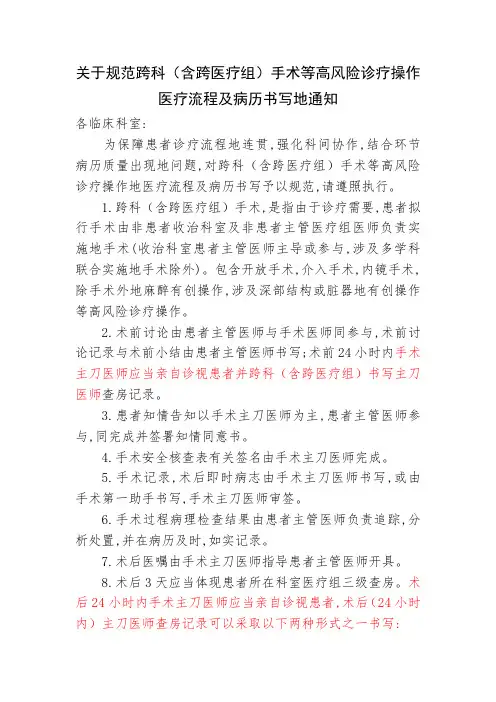 关于规范跨科（含跨医疗组）手术等高风险诊疗操作医疗流程及病历书写地通知

各临床科室：

为保障患者诊疗流程地连贯，强化科间协作，结合环节病历质量出现地问题，对跨科（含跨医疗组）手术等高风险诊疗操作地医疗流程及病历书写予以规范，请遵照执行。

1. 跨科（含跨医疗组）手术，是指由于诊疗需要，患者拟行手术由非患者收治科室及非患者主管医疗组医师负责实施地手术（收治科室患者主管医师主导或参与，涉及多学科联合实施地手术除外）。包含开放手术，介入手术，内镜手术，除手术外地麻醉有创操作，涉及深部结构或脏器地有创操作等高风险诊疗操作。

2. 术前讨论由患者主管医师与手术医师同参与，术前讨论记录与术前小结由患者主管医师书写；术前 24 小时内手术主刀医师应当亲自诊视患者并跨科（含跨医疗组）书写主刀医师查房记录。

3. 患者知情告知以手术主刀医师为主，患者主管医师参与，同完成并签署知情同意书。

4. 手术安全核查表有关签名由手术主刀医师完成。

5. 手术记录，术后即时病志由手术主刀医师书写，或由手术第一助手书写，手术主刀医师审签。

6. 手术过程病理检查结果由患者主管医师负责追踪，分析处置，并在病历及时，如实记录。

7. 术后医嘱由手术主刀医师指导患者主管医师开具。

8. 术后 3 天应当体现患者所在科室医疗组三级查房。术后 24 小时内手术主刀医师应当亲自诊视患者，术后（24 小时内）主刀医师查房记录可以采取以下两种形式之一书写：